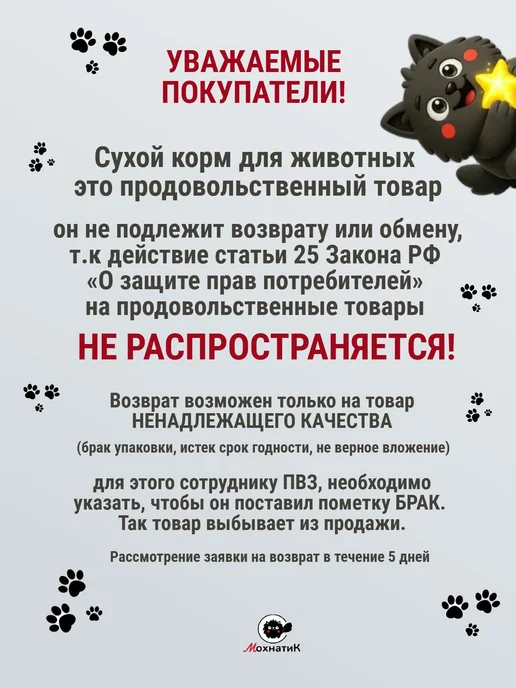 УВАЖАЕМЫЕ ПОКУПАТЕЛИ!

Сухой корм для животных это продовольственный товар

он не подлежит возврату или обмену, т.к действие статьи 25 Закона РФ «О защите прав потребителей» на продовольственные товары

НЕ РАСПРОСТРАНЯЕТСЯ!

Возврат возможен только на товар НЕНАДЛЕЖАЩЕГО КАЧЕСТВА

(брак упаковки, истек срок годности, не верное вложение)

для этого сотруднику ПВЗ, необходимо указать, чтобы он поставил пометку БРАК. Так товар выбывает из продажи.

Рассмотрение заявки на возврат в течение 5 дней

МохнатиК